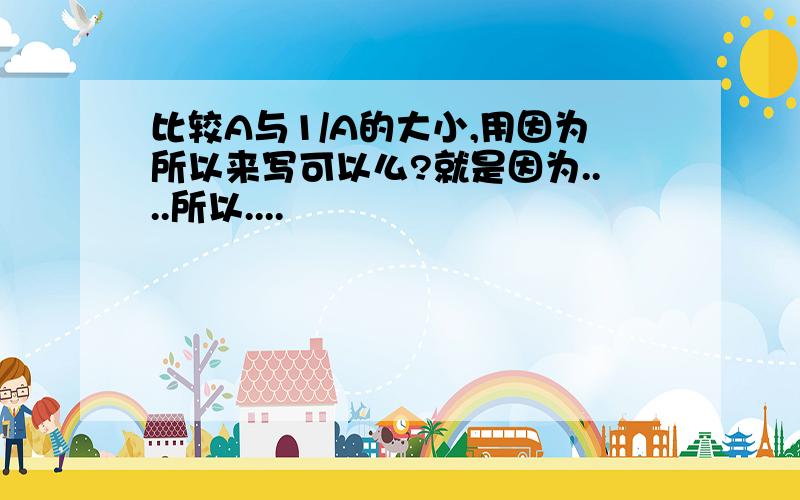 比较A与1/A的大小,用因为所以来写可以么?就是因为....所以....